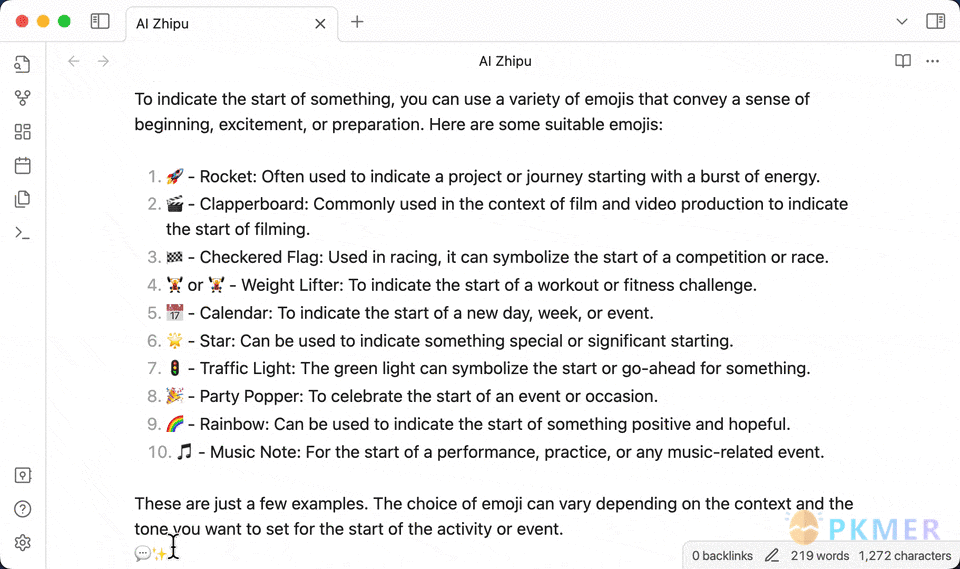 AI Zhipu

AI Zhipu

To indicate the start of something, you can use a variety of emojis that convey a sense of beginning, excitement, or preparation. Here are some suitable emojis:

1. 🚀 - Rocket: Often used to indicate a project or journey starting with a burst of energy.
2. 🎬 - Clapperboard: Commonly used in the context of film and video production to indicate the start of filming.
3. 🏁 - Checkered Flag: Used in racing, it can symbolize the start of a competition or race.
4. 🏋️ or 🏋️ - Weight Lifter: To indicate the start of a workout or fitness challenge.
5. 📅 - Calendar: To indicate the start of a new day, week, or event.
6. 🌟 - Star: Can be used to indicate something special or significant starting.
7. 🚦 - Traffic Light: The green light can symbolize the start or go-ahead for something.
8. 🎉 - Party Popper: To celebrate the start of an event or occasion.
9. 🌈 - Rainbow: Can be used to indicate the start of something positive and hopeful.
10. 🎵 - Music Note: For the start of a performance, practice, or any music-related event.

These are just a few examples. The choice of emoji can vary depending on the context and the tone you want to set for the start of the activity or event.
💬✨

PKMER

0 backlinks 219 words 1,272 characters